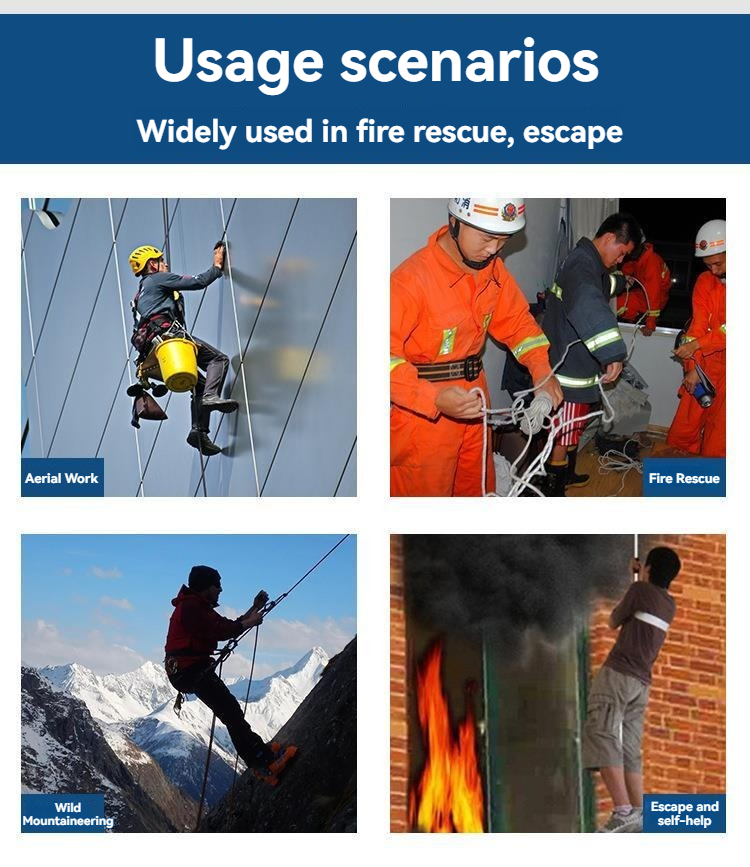 Usage scenarios

Widely used in fire rescue, escape

Aerial Work

Fire Rescue

Wild Mountaineering

Escape and self-help